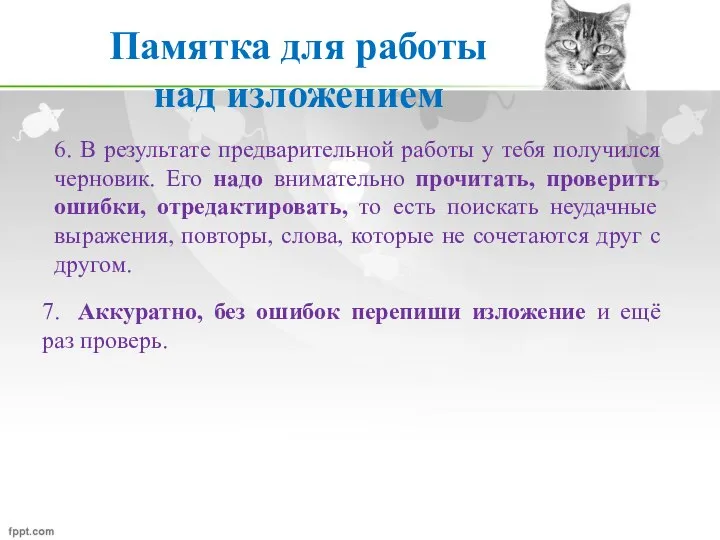 Памятка для работы над изложением

6. В результате предварительной работы у тебя получился черновик. Его надо внимательно прочитать, проверить ошибки, отредактировать, то есть поискать неудачные выражения, повторы, слова, которые не сочетаются друг с другом.

7. Аккуратно, без ошибок перепиши изложение и ещё раз проверь.

fppt.com